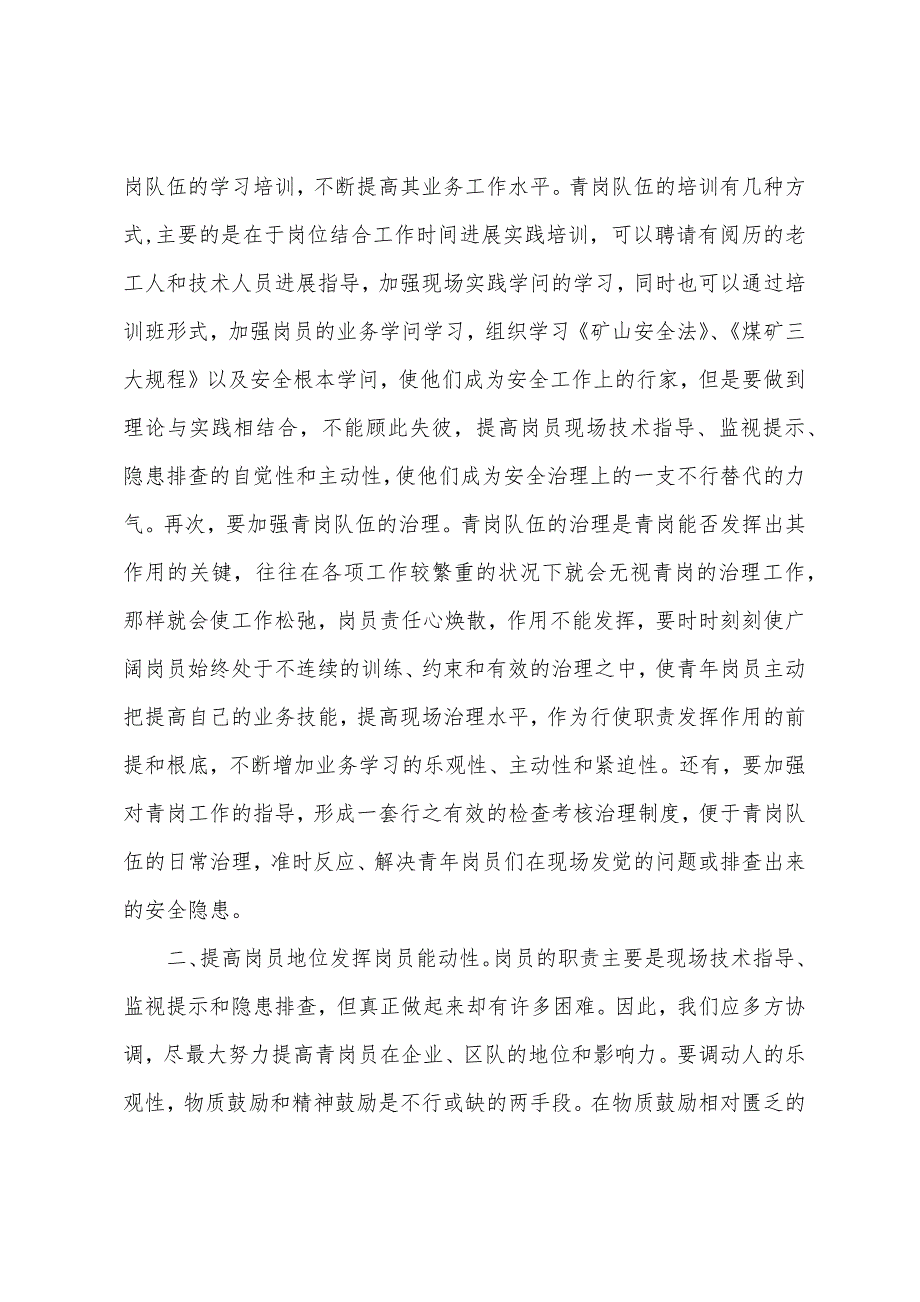 岗队伍的学习培训，不断提高其业务工作水平。青岗队伍的培训有几种方式,主要的是在于岗位结合工作时间进展实践培训，可以聘请有阅历的老工人和技术人员进展指导，加强现场实践学问的学习，同时也可以通过培训班形式，加强岗员的业务学问学习，组织学习《矿山安全法》、《煤矿三大规程》以及安全根本学问，使他们成为安全工作上的行家，但是要做到理论与实践相结合，不能顾此失彼，提高岗员现场技术指导、监视提示、隐患排查的自觉性和主动性,使他们成为安全治理上的一支不行替代的力气。再次，要加强青岗队伍的治理。青岗队伍的治理是青岗能否发挥出其作用的关键，往往在各项工作较繁重的状况下就会无视青岗的治理工作，那样就会使工作松弛，岗员责任心焕散，作用不能发挥，要时时刻刻使广阔岗员始终处于不连续的训练、约束和有效的治理之中，使青年岗员主动把提高自己的业务技能，提高现场治理水平，作为行使职责发挥作用的前提和根底，不断增加业务学习的乐观性、主动性和紧迫性。还有，要加强对青岗工作的指导，形成一套行之有效的检查考核治理制度，便于青岗队伍的日常治理，准时反应、解决青年岗员们在现场发觉的问题或排查出来的安全隐患。

二、提高岗员地位发挥岗员能动性。岗员的职责主要是现场技术指导、监视提示和隐患排查，但真正做起来却有许多困难。因此，我们应多方协调，尽最大努力提高青岗员在企业、区队的地位和影响力。要调动人的乐观性，物质鼓励和精神鼓励是不行或缺的两手段。在物质鼓励相对匮乏的